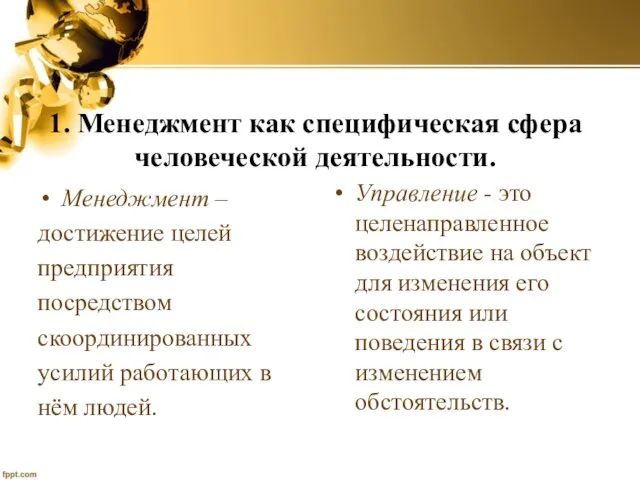 1. Менеджмент как специфическая сфера человеческой деятельности.

• Менеджмент – достижение целей предприятия посредством скоординированных усилий работающих в нём людей.

• Управление - это целенаправленное воздействие на объект для изменения его состояния или поведения в связи с изменением обстоятельств.

fppt.com